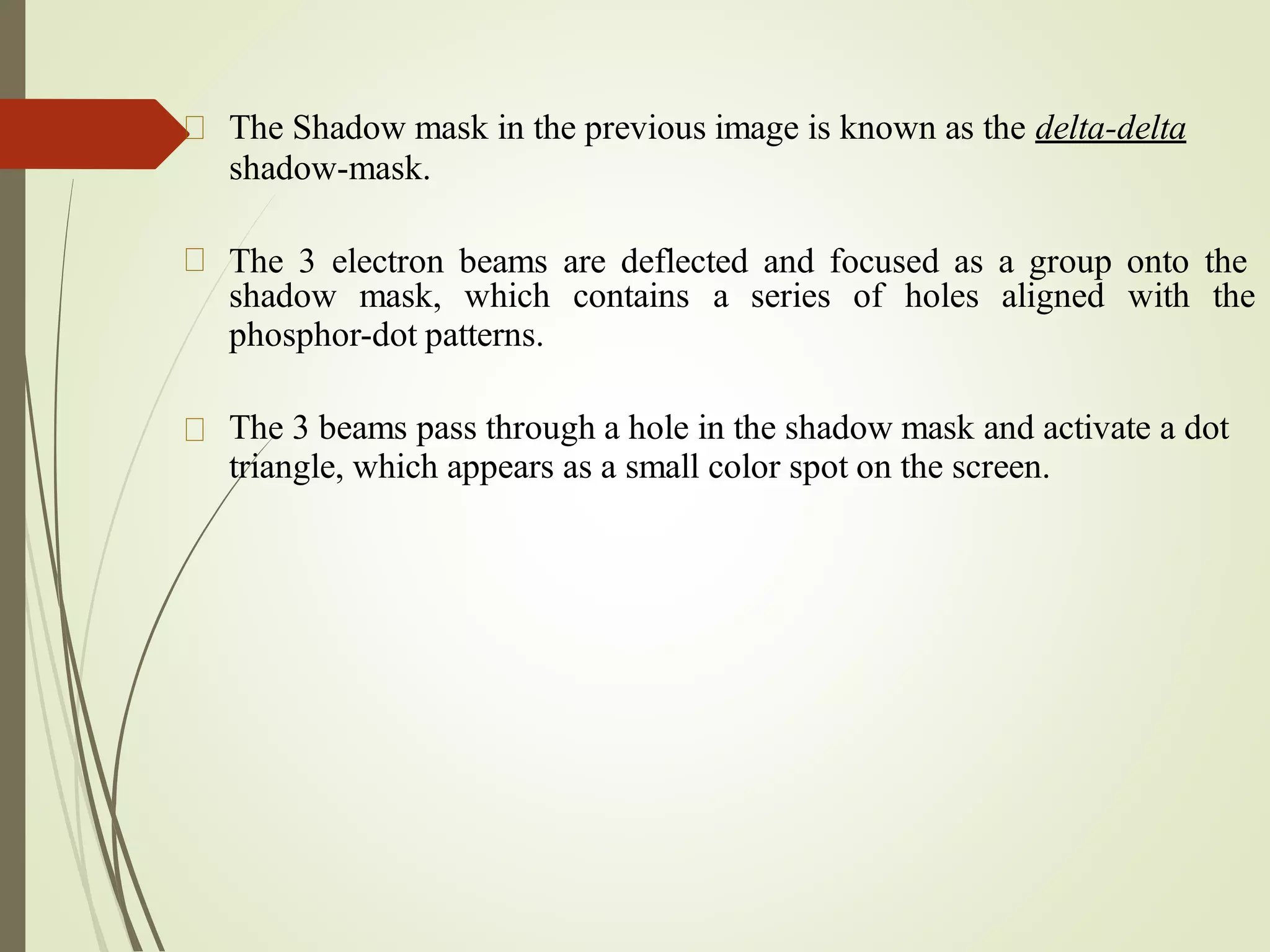 The Shadow mask in the previous image is known as the delta-delta shadow-mask.

The 3 electron beams are deflected and focused as a group onto the shadow mask, which contains a series of holes aligned with the phosphor-dot patterns.

The 3 beams pass through a hole in the shadow mask and activate a dot triangle, which appears as a small color spot on the screen.